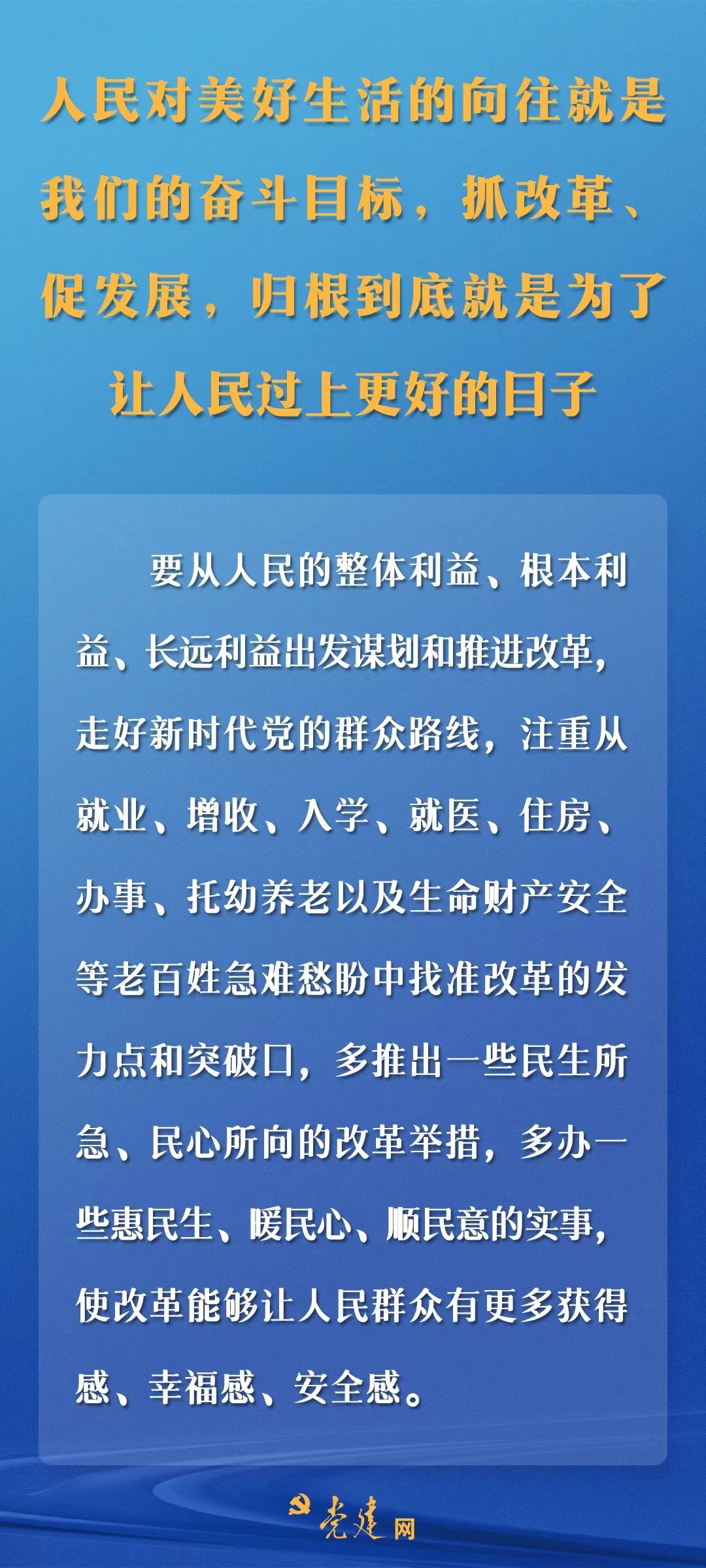 人民对美好生活的向往就是我们的奋斗目标，抓改革、促发展，归根到底就是为了让人民过上更好的日子

要从人民的整体利益、根本利益、长远利益出发谋划和推进改革，走好新时代党的群众路线，注重从就业、增收、入学、就医、住房、办事、托幼养老以及生命财产安全等老百姓急难愁盼中找准改革的发力点和突破口，多推出一些民生所急、民心所向的改革举措，多办一些惠民生、暖民心、顺民意的实事，使改革能够让人民群众有更多获得感、幸福感、安全感。

党建网